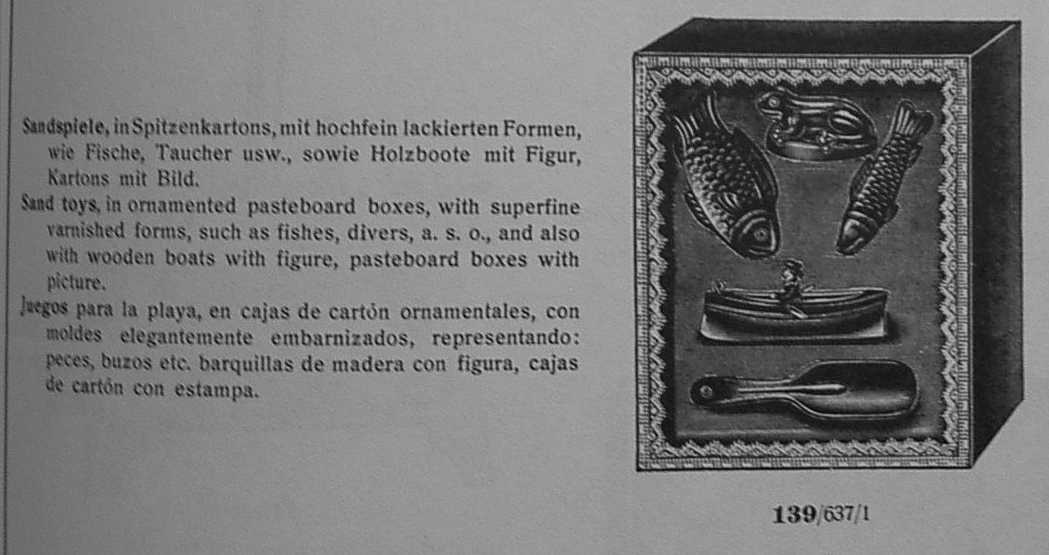 Sandspiele, in Spitzenkartons, mit hochfein lackierten Formen, wie Fische, Taucher usw., sowie Holzboote mit Figur, Kartons mit Bild.

Sand toys, in ornamented pasteboard boxes, with superfine varnished forms, such as fishes, divers, a. s. o., and also with wooden boats with figure, pasteboard boxes with picture.

Juegos para la playa, en cajas de cartón ornamentales, con moldes elegantemente embarnizados, representando: peces, buzos etc. barquillas de madera con figura, cajas de cartón con estampa.

139/637/1